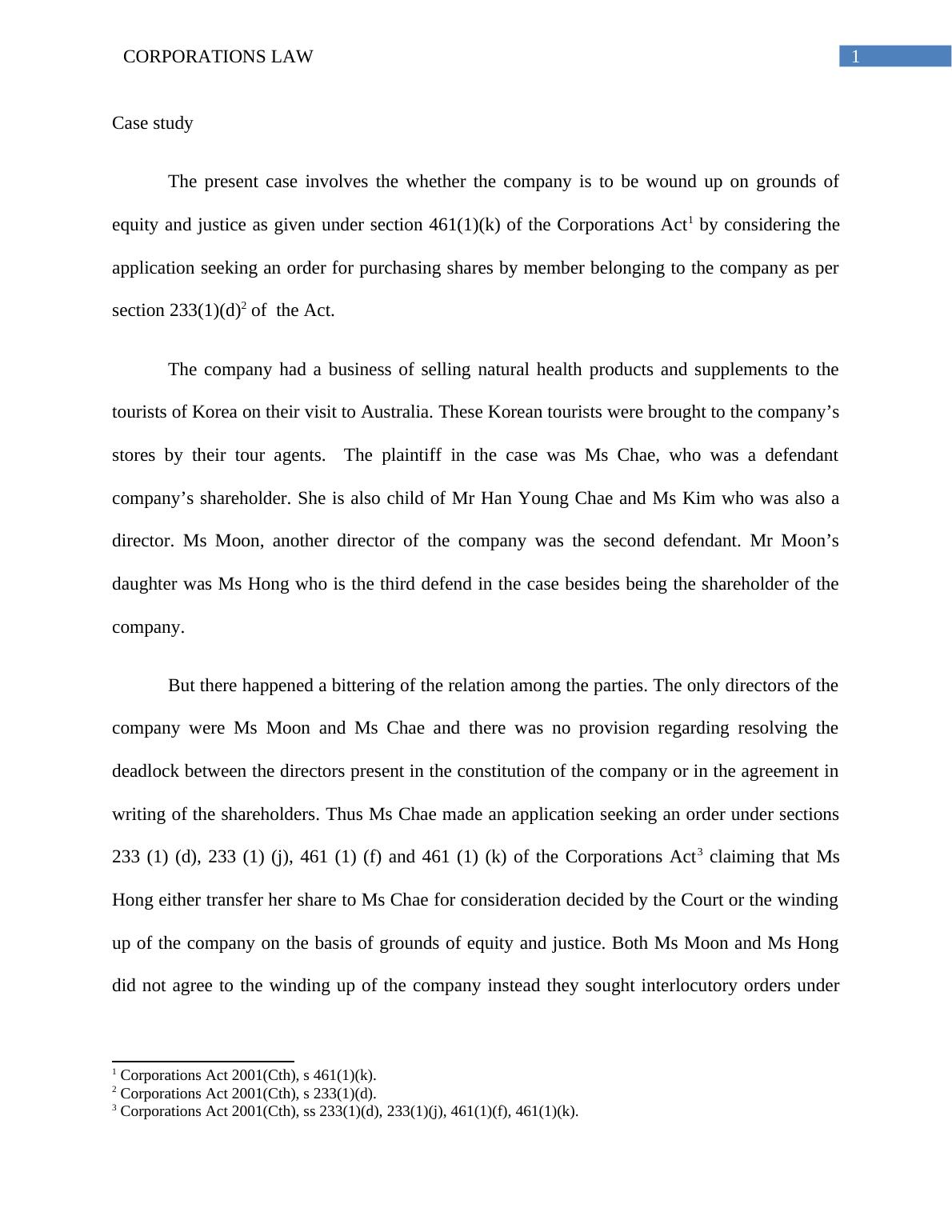 CORPORATIONS LAW 1

Case study

The present case involves the whether the company is to be wound up on grounds of equity and justice as given under section 461(1)(k) of the Corporations Act$^1$ by considering the application seeking an order for purchasing shares by member belonging to the company as per section 233(1)(d)$^2$ of the Act.

The company had a business of selling natural health products and supplements to the tourists of Korea on their visit to Australia. These Korean tourists were brought to the company's stores by their tour agents. The plaintiff in the case was Ms Chae, who was a defendant company's shareholder. She is also child of Mr Han Young Chae and Ms Kim who was also a director. Ms Moon, another director of the company was the second defendant. Mr Moon's daughter was Ms Hong who is the third defend in the case besides being the shareholder of the company.

But there happened a bittering of the relation among the parties. The only directors of the company were Ms Moon and Ms Chae and there was no provision regarding resolving the deadlock between the directors present in the constitution of the company or in the agreement in writing of the shareholders. Thus Ms Chae made an application seeking an order under sections 233 (1) (d), 233 (1) (j), 461 (1) (f) and 461 (1) (k) of the Corporations Act$^3$ claiming that Ms Hong either transfer her share to Ms Chae for consideration decided by the Court or the winding up of the company on the basis of grounds of equity and justice. Both Ms Moon and Ms Hong did not agree to the winding up of the company instead they sought interlocutory orders under

$^1$ Corporations Act 2001(Cth), s 461(1)(k).
$^2$ Corporations Act 2001(Cth), s 233(1)(d).
$^3$ Corporations Act 2001(Cth), ss 233(1)(d), 233(1)(j), 461(1)(f), 461(1)(k).